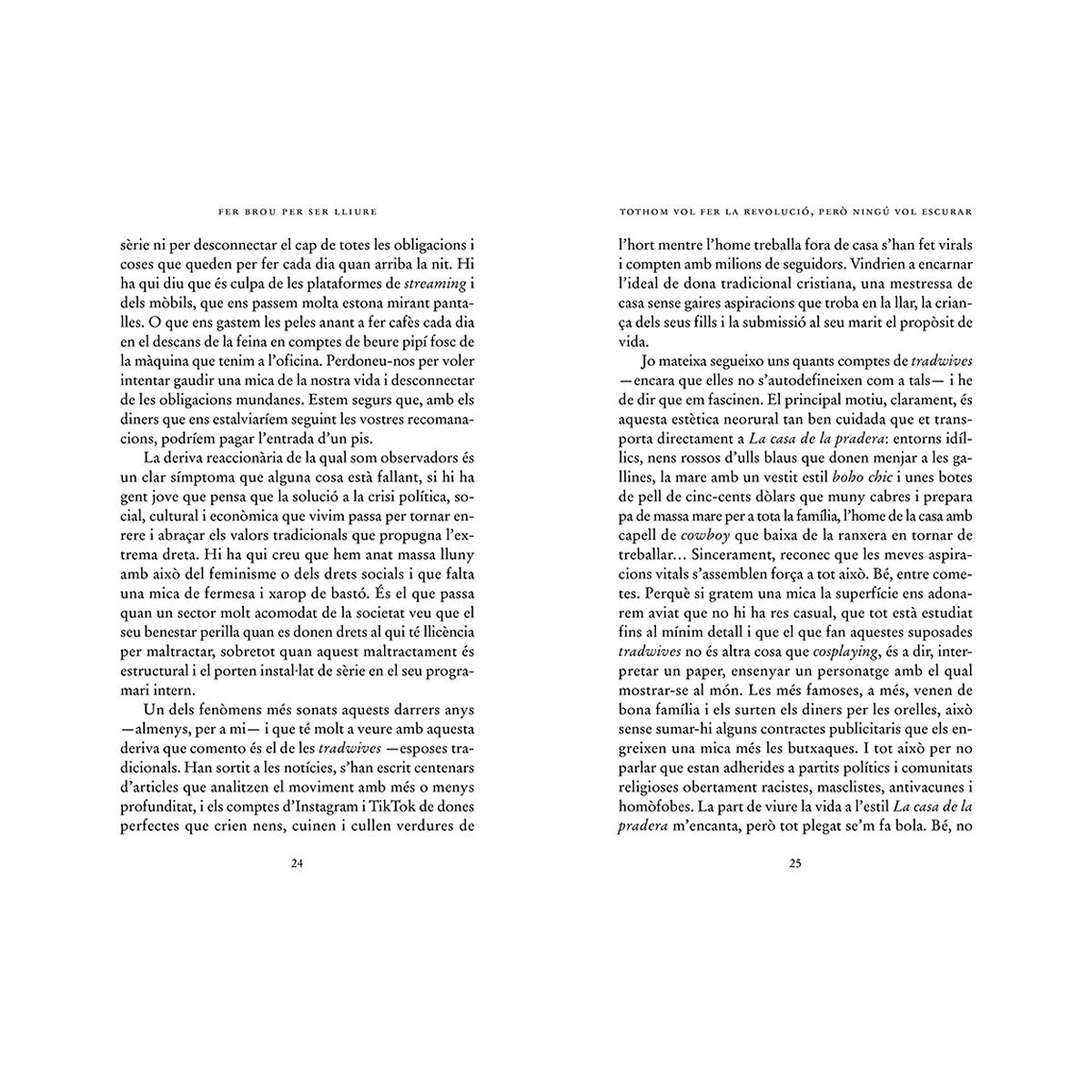 FER BROU PER SER LLIURE

sèrie ni per desconnectar el cap de totes les obligacions i coses que queden per fer cada dia quan arriba la nit. Hi ha qui diu que és culpa de les plataformes de streaming i dels mòbils, que ens passem molta estona mirant pantalles. O que ens gastem les peles anant a fer cafès cada dia en el descans de la feina en comptes de beure pipí fosc de la màquina que tenim a l'oficina. Perdoneu-nos per voler intentar gaudir una mica de la nostra vida i desconnectar de les obligacions mundanes. Estem segurs que, amb els diners que ens estalviaríem seguint les vostres recomanacions, podríem pagar l'entrada d'un pis.

La deriva reaccionària de la qual som observadors és un clar símptoma que alguna cosa està fallant, si hi ha gent jove que pensa que la solució a la crisi política, social, cultural i econòmica que vivim passa per tornar enrere i abraçar els valors tradicionals que propugna l'extrema dreta. Hi ha qui creu que hem anat massa lluny amb això del feminisme o dels drets socials i que falta una mica de fermesa i xarop de bastó. És el que passa quan un sector molt acomodat de la societat veu que el seu benestar perilla quan es donen drets al qui té llicència per maltractar, sobretot quan aquest maltractament és estructural i el porten instal·lat de sèrie en el seu programari intern.

Un dels fenòmens més sonats aquests darrers anys —almenys, per a mi— i que té molt a veure amb aquesta deriva que comento és el de les tradwives —esposes tradicionals. Han sortit a les notícies, s'han escrit centenars d'articles que analitzen el moviment amb més o menys profunditat, i els comptes d'Instagram i TikTok de dones perfectes que crien nens, cuinen i cullen verdures de

24

TOTHOM VOL FER LA REVOLUCIÓ, PERÒ NINGÚ VOL ESCURAR

l'hort mentre l'home treballa fora de casa s'han fet virals i compten amb milions de seguidors. Vindrien a encarnar l'ideal de dona tradicional cristiana, una mestressa de casa sense gaires aspiracions que troba en la llar, la criança dels seus fills i la submissió al seu marit el propòsit de vida.

Jo mateixa segueixo uns quants comptes de tradwives —encara que elles no s'autodefineixen com a tals— i he de dir que em fascinen. El principal motiu, clarament, és aquesta estètica neorural tan ben cuidada que et transporta directament a La casa de la pradera: entorns idíl·lics, nens rossos d'ulls blaus que donen menjar a les gallines, la mare amb un vestit estil boho chic i unes botes de pell de cinc-cents dòlars que muny cabres i prepara pa de massa mare per a tota la família, l'home de la casa amb capell de cowboy que baixa de la ranxera en tornar de treballar... Sincerament, reconec que les meves aspiracions vitals s'assemblen força a tot això. Bé, entre cometes. Perquè si gratem una mica la superfície ens adonarem aviat que no hi ha res casual, que tot està estudiat fins al mínim detall i que el que fan aquestes suposades tradwives no és altra cosa que cosplaying, és a dir, interpretar un paper, ensenyar un personatge amb el qual mostrar-se al món. Les més famoses, a més, venen de bona família i els surten els diners per les orelles, això sense sumar-hi alguns contractes publicitaris que els engreixen una mica més les butxaques. I tot això per no parlar que estan adherides a partits polítics i comunitats religioses obertament racistes, masclistes, antivacunes i homòfobes. La part de viure la vida a l'estil La casa de la pradera m'encanta, però tot plegat se'm fa bola. Bé, no

25